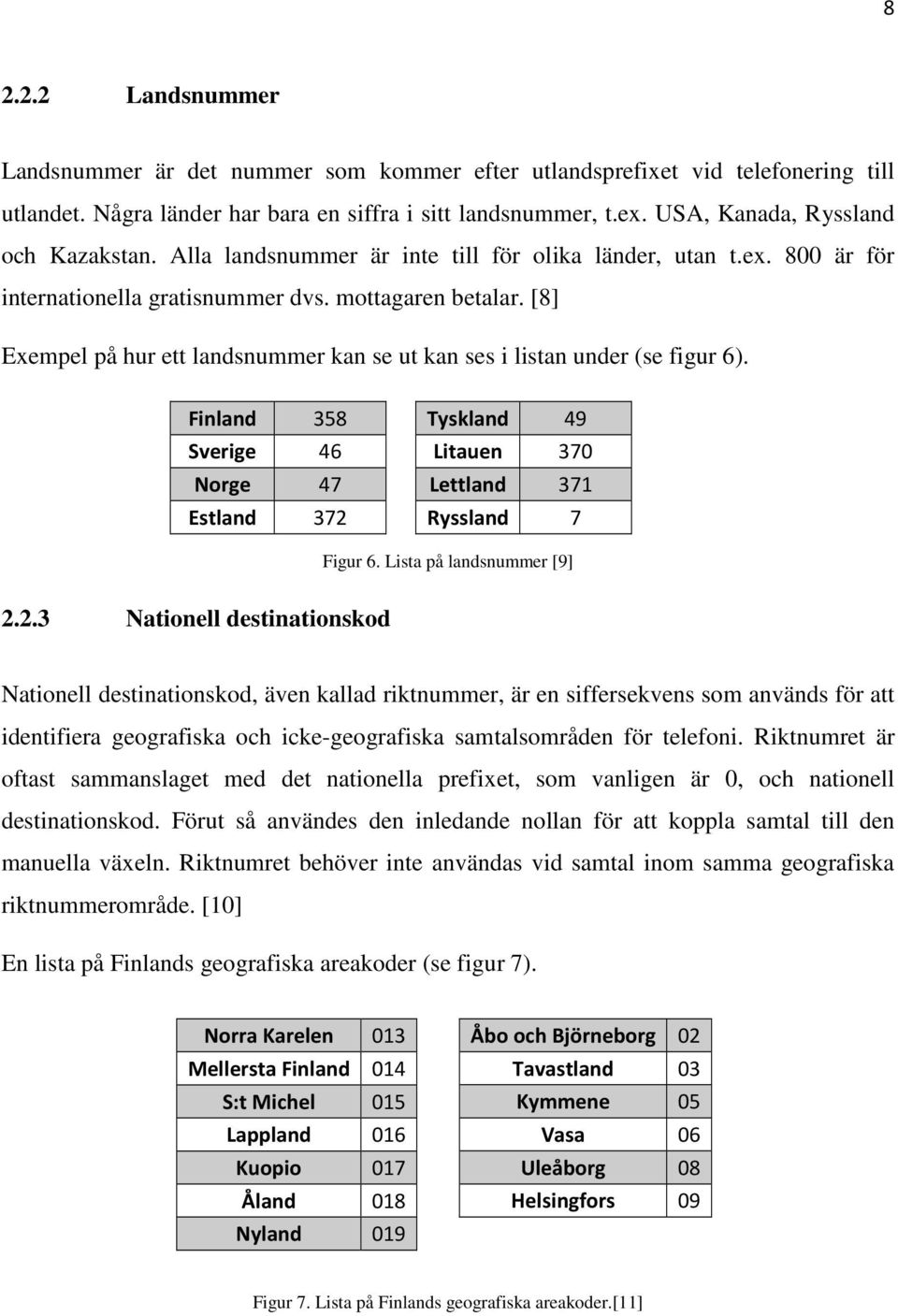 8

2.2.2 Landsnummer

Landsnummer är det nummer som kommer efter utlandsprefixet vid telefonering till utlandet. Några länder har bara en siffra i sitt landsnummer, t.ex. USA, Kanada, Ryssland och Kazakstan. Alla landsnummer är inte till för olika länder, utan t.ex. 800 är för internationella gratisnummer dvs. mottagaren betalar. [8]

Exempel på hur ett landsnummer kan se ut kan ses i listan under (se figur 6).

| Finland | 358 |
|---|---|
| Sverige | 46 |
| Norge | 47 |
| Estland | 372 |

| Tyskland | 49 |
|---|---|
| Litauen | 370 |
| Lettland | 371 |
| Ryssland | 7 |

Figur 6. Lista på landsnummer [9]

2.2.3 Nationell destinationskod

Nationell destinationskod, även kallad riktnummer, är en siffersekvens som används för att identifiera geografiska och icke-geografiska samtalsområden för telefoni. Riktnumret är oftast sammanslaget med det nationella prefixet, som vanligen är 0, och nationell destinationskod. Förut så användes den inledande nollan för att koppla samtal till den manuella växeln. Riktnumret behöver inte användas vid samtal inom samma geografiska riktnummerområde. [10]

En lista på Finlands geografiska areakoder (se figur 7).

| Norra Karelen | 013 |
|---|---|
| Mellersta Finland | 014 |
| S:t Michel | 015 |
| Lappland | 016 |
| Kuopio | 017 |
| Åland | 018 |
| Nyland | 019 |

| Åbo och Björneborg | 02 |
|---|---|
| Tavastland | 03 |
| Kymmene | 05 |
| Vasa | 06 |
| Uleåborg | 08 |
| Helsingfors | 09 |

Figur 7. Lista på Finlands geografiska areakoder.[11]